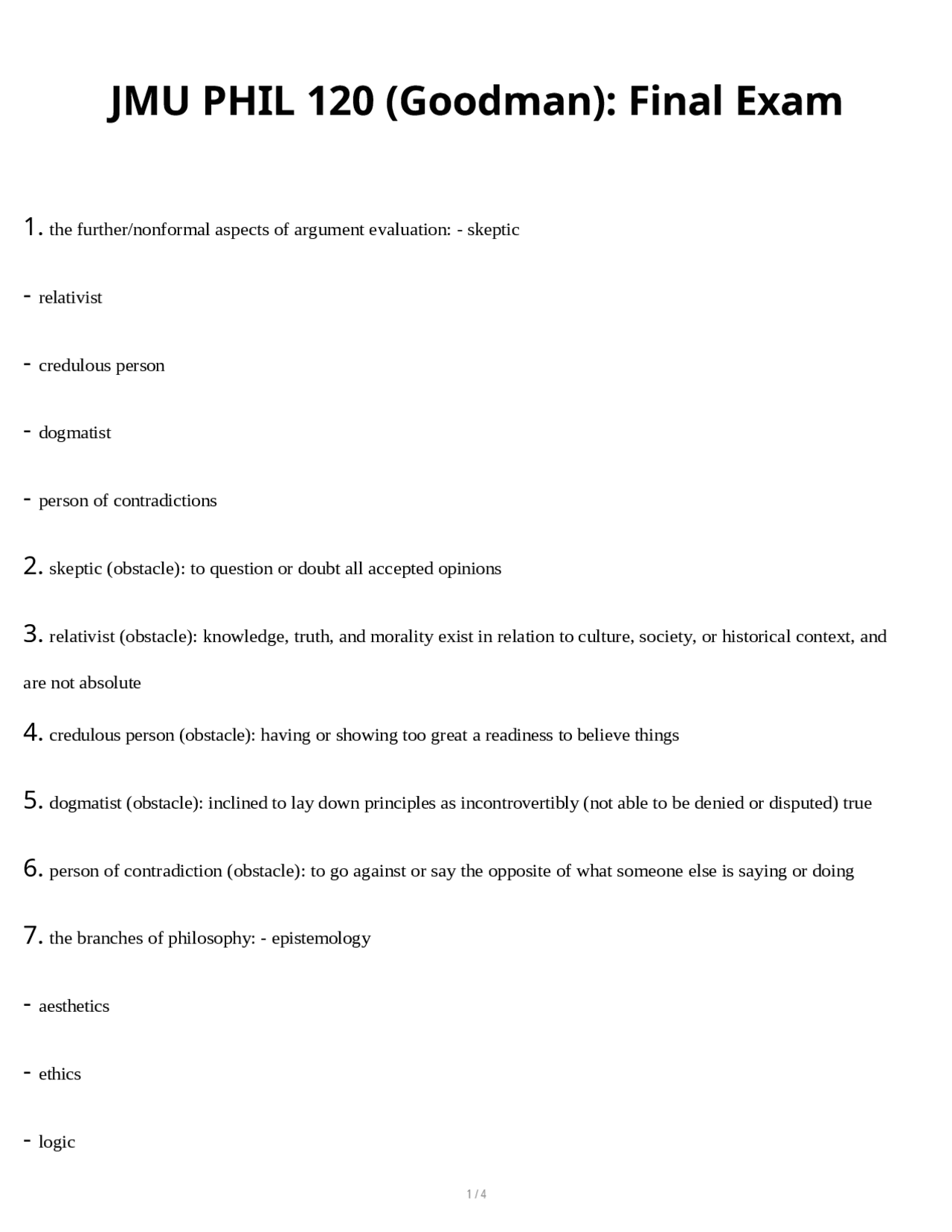 JMU PHIL 120 (Goodman): Final Exam

1. the further/nonformal aspects of argument evaluation: - skeptic

- relativist

- credulous person

- dogmatist

- person of contradictions

2. skeptic (obstacle): to question or doubt all accepted opinions

3. relativist (obstacle): knowledge, truth, and morality exist in relation to culture, society, or historical context, and are not absolute

4. credulous person (obstacle): having or showing too great a readiness to believe things

5. dogmatist (obstacle): inclined to lay down principles as incontrovertibly (not able to be denied or disputed) true

6. person of contradiction (obstacle): to go against or say the opposite of what someone else is saying or doing

7. the branches of philosophy: - epistemology

- aesthetics

- ethics

- logic

1 / 4